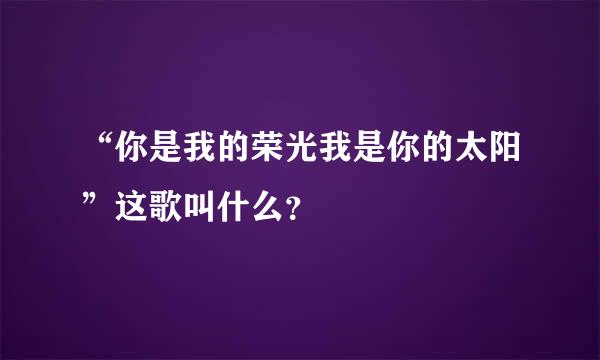 “你是我的荣光我是你的太阳”这歌叫什么?